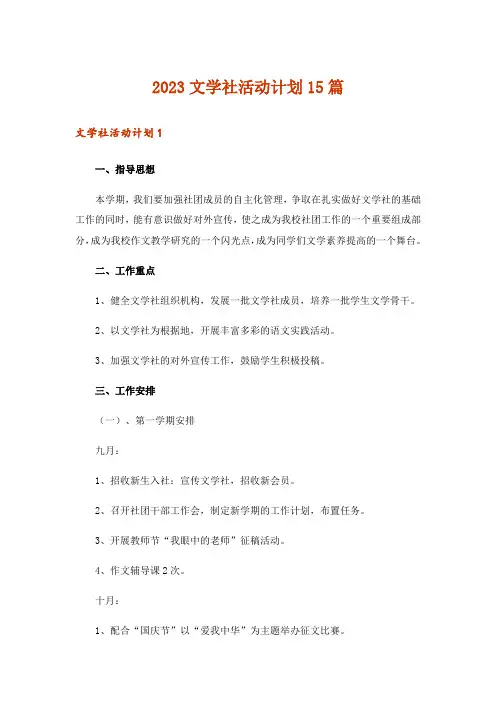 2023 文学社活动计划 15 篇

文学社活动计划 1

一、指导思想

本学期，我们要加强社团成员的自主化管理，争取在扎实做好文学社的基础工作的同时，能有意识做好对外宣传，使之成为我校社团工作的一个重要组成部分，成为我校作文教学研究的一个闪光点，成为同学们文学素养提高的一个舞台。

二、工作重点

1、健全文学社组织机构，发展一批文学社成员，培养一批学生文学骨干。

2、以文学社为根据地，开展丰富多彩的语文实践活动。

3、加强文学社的对外宣传工作，鼓励学生积极投稿。

三、工作安排

（一）、第一学期安排

九月：

1、招收新生入社：宣传文学社，招收新会员。

2、召开社团干部工作会，制定新学期的工作计划，布置任务。

3、开展教师节“我眼中的老师”征稿活动。

4、作文辅导课 2 次。

十月：

1、配合“国庆节”以“爱我中华”为主题举办征文比赛。